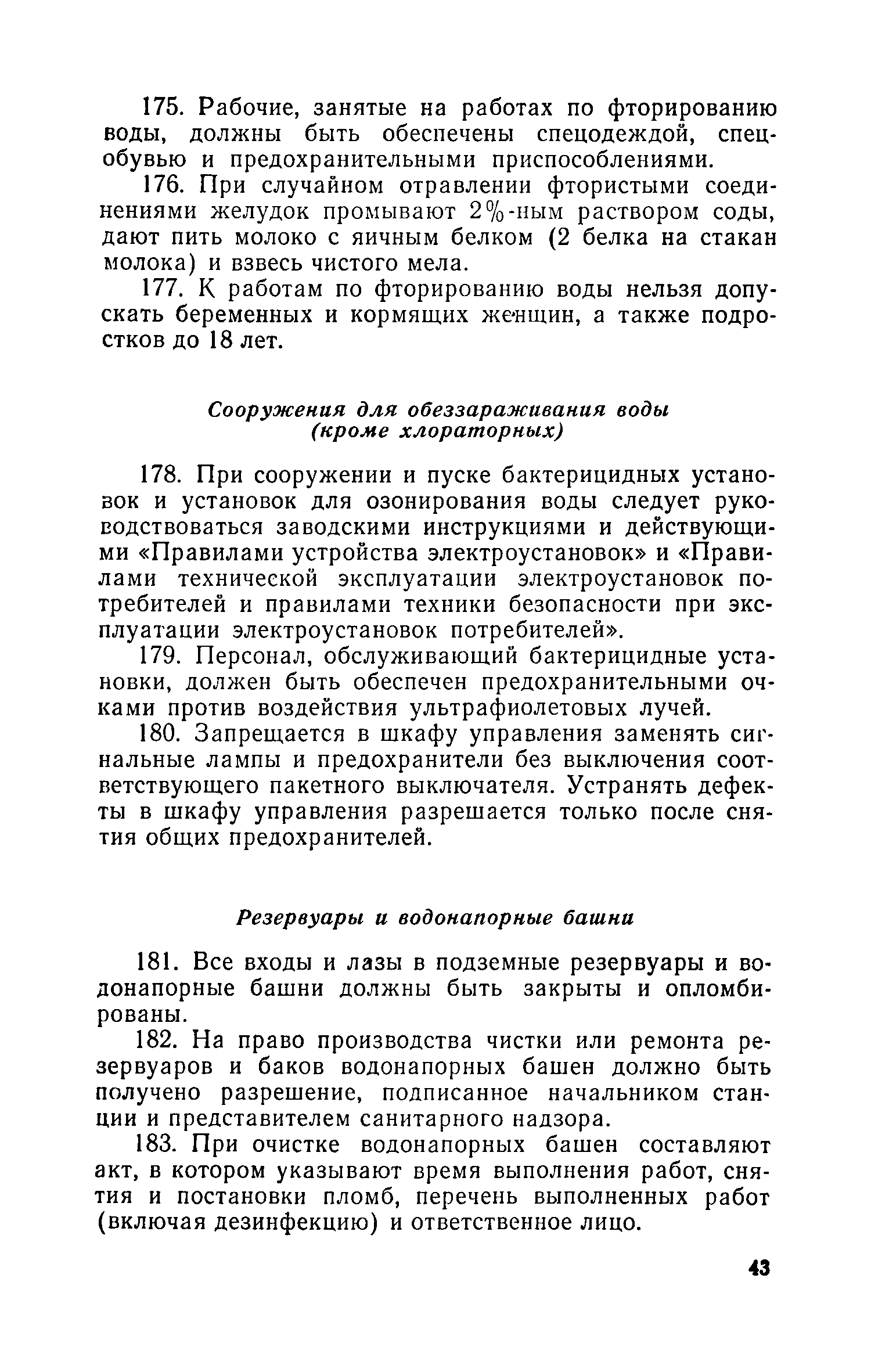 175. Рабочие, занятые на работах по фторированию воды, должны быть обеспечены спецодеждой, спецобувью и предохранительными приспособлениями.

176. При случайном отравлении фтористыми соединениями желудок промывают 2%-ным раствором соды, дают пить молоко с яичным белком (2 белка на стакан молока) и взвесь чистого мела.

177. К работам по фторированию воды нельзя допускать беременных и кормящих женщин, а также подростков до 18 лет.

Сооружения для обеззараживания воды (кроме хлораторных)

178. При сооружении и пуске бактерицидных установок и установок для озонирования воды следует руководствоваться заводскими инструкциями и действующими «Правилами устройства электроустановок» и «Правилами технической эксплуатации электроустановок потребителей и правилами техники безопасности при эксплуатации электроустановок потребителей».

179. Персонал, обслуживающий бактерицидные установки, должен быть обеспечен предохранительными очками против воздействия ультрафиолетовых лучей.

180. Запрещается в шкафу управления заменять сигнальные лампы и предохранители без выключения соответствующего пакетного выключателя. Устранять дефекты в шкафу управления разрешается только после снятия общих предохранителей.

Резервуары и водонапорные башни

181. Все входы и лазы в подземные резервуары и водонапорные башни должны быть закрыты и опломбированы.

182. На право производства чистки или ремонта резервуаров и баков водонапорных башен должно быть получено разрешение, подписанное начальником станции и представителем санитарного надзора.

183. При очистке водонапорных башен составляют акт, в котором указывают время выполнения работ, снятия и постановки пломб, перечень выполненных работ (включая дезинфекцию) и ответственное лицо.

43